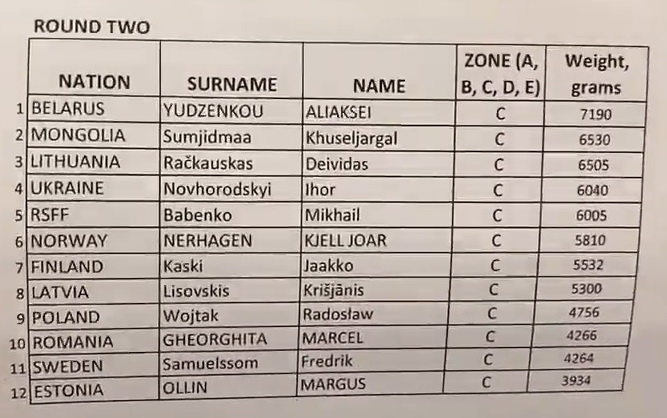 ROUND TWO

| | NATION | SURNAME | NAME | ZONE (A, B, C, D, E) | Weight, grams |
|---|---|---|---|---|---|
| 1 | BELARUS | YUDZENKOU | ALIAKSEI | C | 7190 |
| 2 | MONGOLIA | Sumjidmaa | Khuseljargal | C | 6530 |
| 3 | LITHUANIA | Račkauskas | Deividas | C | 6505 |
| 4 | UKRAINE | Novhorodskyi | Ihor | C | 6040 |
| 5 | RSFF | Babenko | Mikhail | C | 6005 |
| 6 | NORWAY | NERHAGEN | KJELL JOAR | C | 5810 |
| 7 | FINLAND | Kaski | Jaakko | C | 5532 |
| 8 | LATVIA | Lisovskis | Krišjānis | C | 5300 |
| 9 | POLAND | Wojtak | Radosław | C | 4756 |
| 10 | ROMANIA | GHEORGHITA | MARCEL | C | 4266 |
| 11 | SWEDEN | Samuelssom | Fredrik | C | 4264 |
| 12 | ESTONIA | OLLIN | MARGUS | C | 3934 |